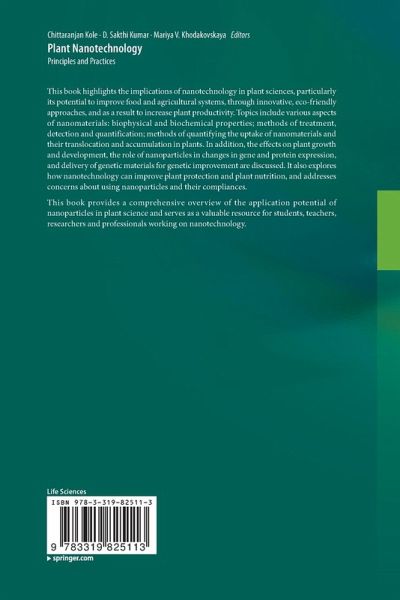 Chittaranjan Kole · D. Sakthi Kumar · Mariya V. Khodakovskaya Editors
Plant Nanotechnology
Principles and Practices

This book highlights the implications of nanotechnology in plant sciences, particularly its potential to improve food and agricultural systems, through innovative, eco-friendly approaches, and as a result to increase plant productivity. Topics include various aspects of nanomaterials: biophysical and biochemical properties; methods of treatment, detection and quantification; methods of quantifying the uptake of nanomaterials and their translocation and accumulation in plants. In addition, the effects on plant growth and development, the role of nanoparticles in changes in gene and protein expression, and delivery of genetic materials for genetic improvement are discussed. It also explores how nanotechnology can improve plant protection and plant nutrition, and addresses concerns about using nanoparticles and their compliances.

This book provides a comprehensive overview of the application potential of nanoparticles in plant science and serves as a valuable resource for students, teachers, researchers and professionals working on nanotechnology.

Life Sciences
ISBN 978-3-319-82511-3
9 783319 825113
▸ springer.com